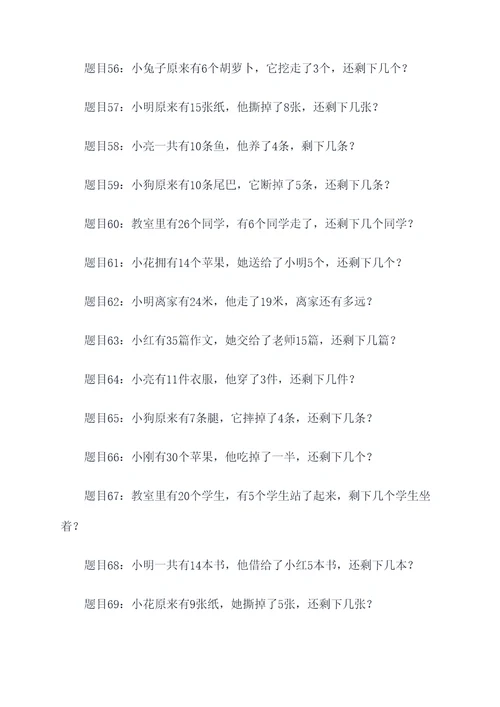 题目56：小兔子原来有6个胡萝卜，它挖走了3个，还剩下几个？

题目57：小明原来有15张纸，他撕掉了8张，还剩下几张？

题目58：小亮一共有10条鱼，他养了4条，剩下几条？

题目59：小狗原来有10条尾巴，它断掉了5条，还剩下几条？

题目60：教室里有26个同学，有6个同学走了，还剩下几个同学？

题目61：小花拥有14个苹果，她送给了小明5个，还剩下几个？

题目62：小明离家有24米，他走了19米，离家还有多远？

题目63：小红有35篇作文，她交给了老师15篇，还剩下几篇？

题目64：小亮有11件衣服，他穿了3件，还剩下几件？

题目65：小狗原来有7条腿，它摔掉了4条，还剩下几条？

题目66：小刚有30个苹果，他吃掉了一半，还剩下几个？

题目67：教室里有20个学生，有5个学生站了起来，剩下几个学生坐着？

题目68：小明一共有14本书，他借给了小红5本书，还剩下几本？

题目69：小花原来有9张纸，她撕掉了5张，还剩下几张？